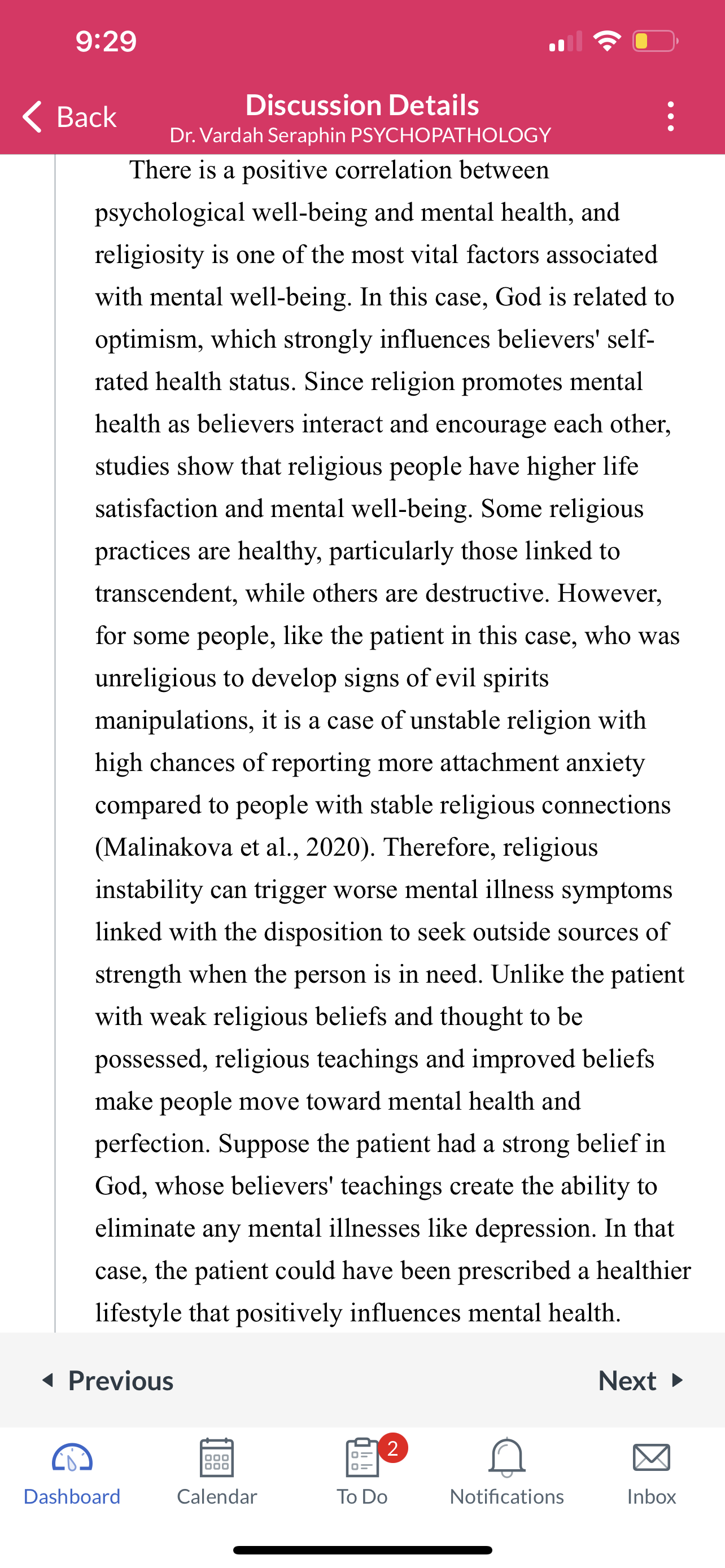 9:29

Back

Discussion Details
Dr. Vardah Seraphin PSYCHOPATHOLOGY

There is a positive correlation between psychological well-being and mental health, and religiosity is one of the most vital factors associated with mental well-being. In this case, God is related to optimism, which strongly influences believers' self-rated health status. Since religion promotes mental health as believers interact and encourage each other, studies show that religious people have higher life satisfaction and mental well-being. Some religious practices are healthy, particularly those linked to transcendent, while others are destructive. However, for some people, like the patient in this case, who was unreligious to develop signs of evil spirits manipulations, it is a case of unstable religion with high chances of reporting more attachment anxiety compared to people with stable religious connections (Malinakova et al., 2020). Therefore, religious instability can trigger worse mental illness symptoms linked with the disposition to seek outside sources of strength when the person is in need. Unlike the patient with weak religious beliefs and thought to be possessed, religious teachings and improved beliefs make people move toward mental health and perfection. Suppose the patient had a strong belief in God, whose believers' teachings create the ability to eliminate any mental illnesses like depression. In that case, the patient could have been prescribed a healthier lifestyle that positively influences mental health.

Previous

Next

Dashboard

Calendar

2

To Do

Notifications

Inbox